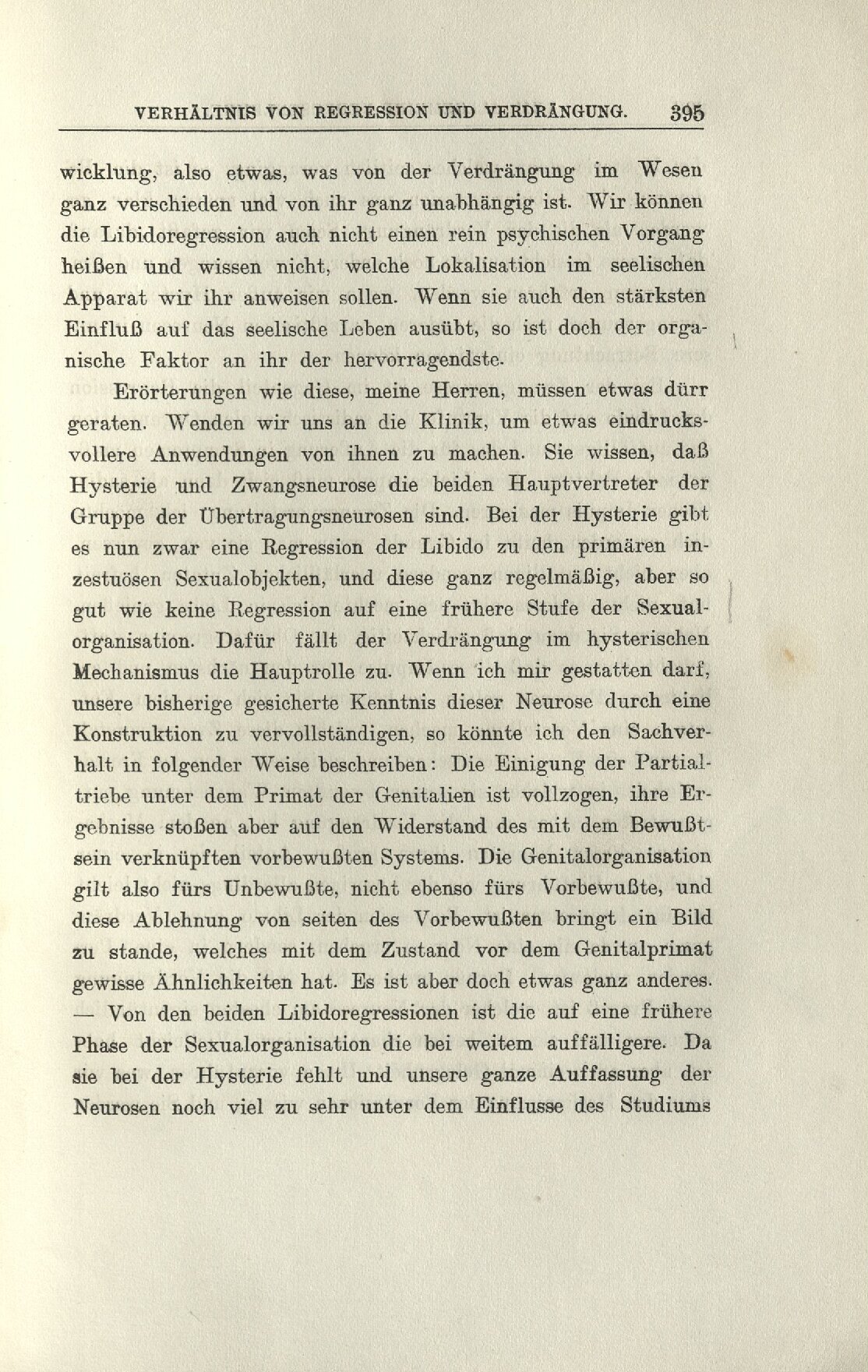 VERHÄLTNIS VON REGRESSION UND VERDRÄNGUNG. 395

wicklung, also etwas, was von der Verdrängung im Wesen ganz verschieden und von ihr ganz unabhängig ist. Wir können die Libidoregression auch nicht einen rein psychischen Vorgang heißen und wissen nicht, welche Lokalisation im seelischen Apparat wir ihr anweisen sollen. Wenn sie auch den stärksten Einfluß auf das seelische Leben ausübt, so ist doch der organische Faktor an ihr der hervorragendste.

Erörterungen wie diese, meine Herren, müssen etwas dürr geraten. Wenden wir uns an die Klinik, um etwas eindrucksvollere Anwendungen von ihnen zu machen. Sie wissen, daß Hysterie und Zwangsneurose die beiden Hauptvertreter der Gruppe der Übertragungsneurosen sind. Bei der Hysterie gibt es nun zwar eine Regression der Libido zu den primären inzestuösen Sexualobjekten, und diese ganz regelmäßig, aber so gut wie keine Regression auf eine frühere Stufe der Sexualorganisation. Dafür fällt der Verdrängung im hysterischen Mechanismus die Hauptrolle zu. Wenn ich mir gestatten darf, unsere bisherige gesicherte Kenntnis dieser Neurose durch eine Konstruktion zu vervollständigen, so könnte ich den Sachverhalt in folgender Weise beschreiben: Die Einigung der Partialtriebe unter dem Primat der Genitalien ist vollzogen, ihre Ergebnisse stoßen aber auf den Widerstand des mit dem Bewußtsein verknüpften vorbewußten Systems. Die Genitalorganisation gilt also fürs Unbewußte, nicht ebenso fürs Vorbewußte, und diese Ablehnung von seiten des Vorbewußten bringt ein Bild zu stande, welches mit dem Zustand vor dem Genitalprimat gewisse Ähnlichkeiten hat. Es ist aber doch etwas ganz anderes. — Von den beiden Libidoregressionen ist die auf eine frühere Phase der Sexualorganisation die bei weitem auffälligere. Da sie bei der Hysterie fehlt und unsere ganze Auffassung der Neurosen noch viel zu sehr unter dem Einflusse des Studiums